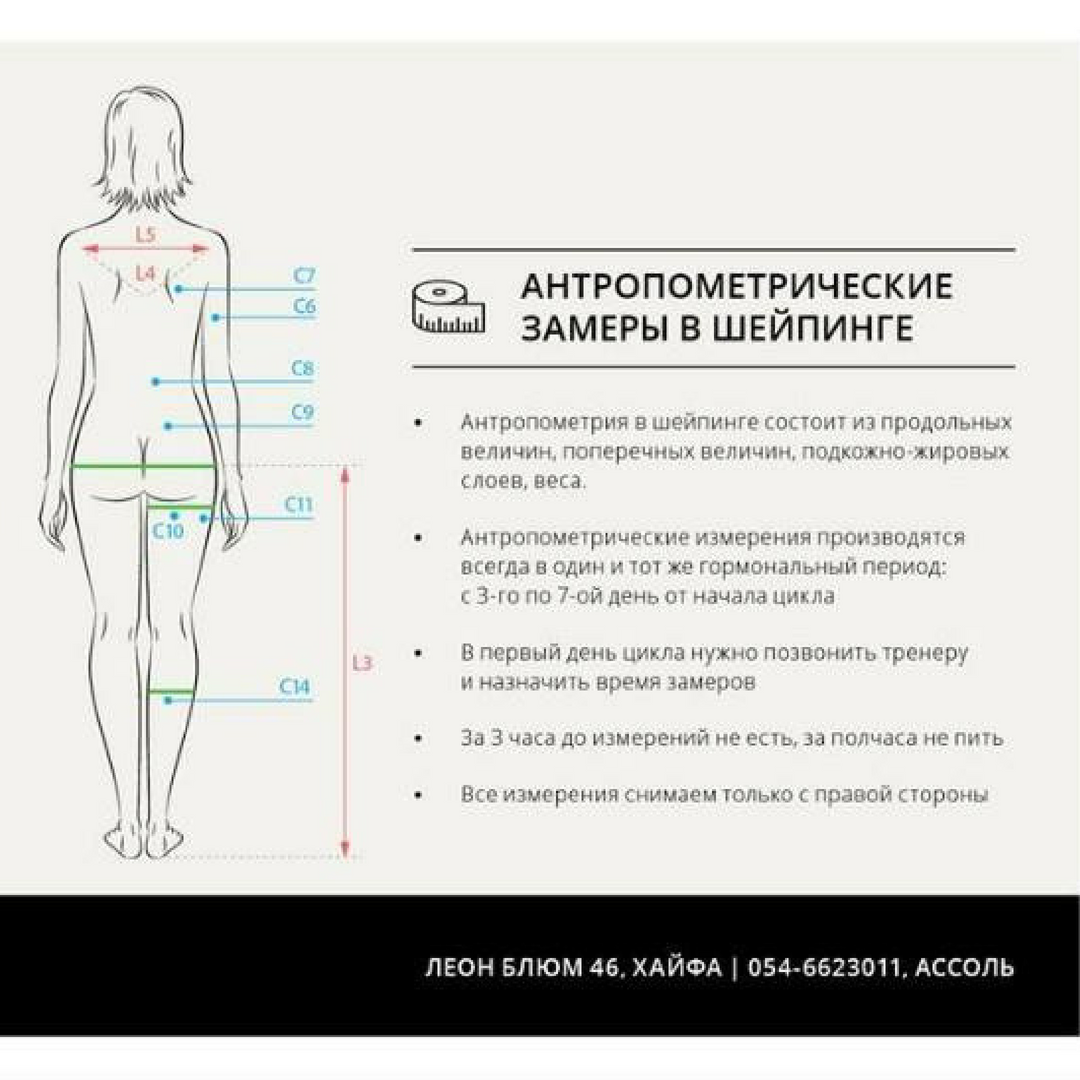 L5
L4
C7
C6
C8
C9
C11
C10
L3
C14

АНТРОПОМЕТРИЧЕСКИЕ ЗАМЕРЫ В ШЕЙПИНГЕ

• Антропометрия в шейпинге состоит из продольных величин, поперечных величин, подкожно-жировых слоев, веса.

• Антропометрические измерения производятся всегда в один и тот же гормональный период: с 3-го по 7-ой день от начала цикла

• В первый день цикла нужно позвонить тренеру и назначить время замеров

• За 3 часа до измерений не есть, за полчаса не пить

• Все измерения снимаем только с правой стороны

ЛЕОН БЛЮМ 46, ХАЙФА | 054-6623011, АССОЛЬ